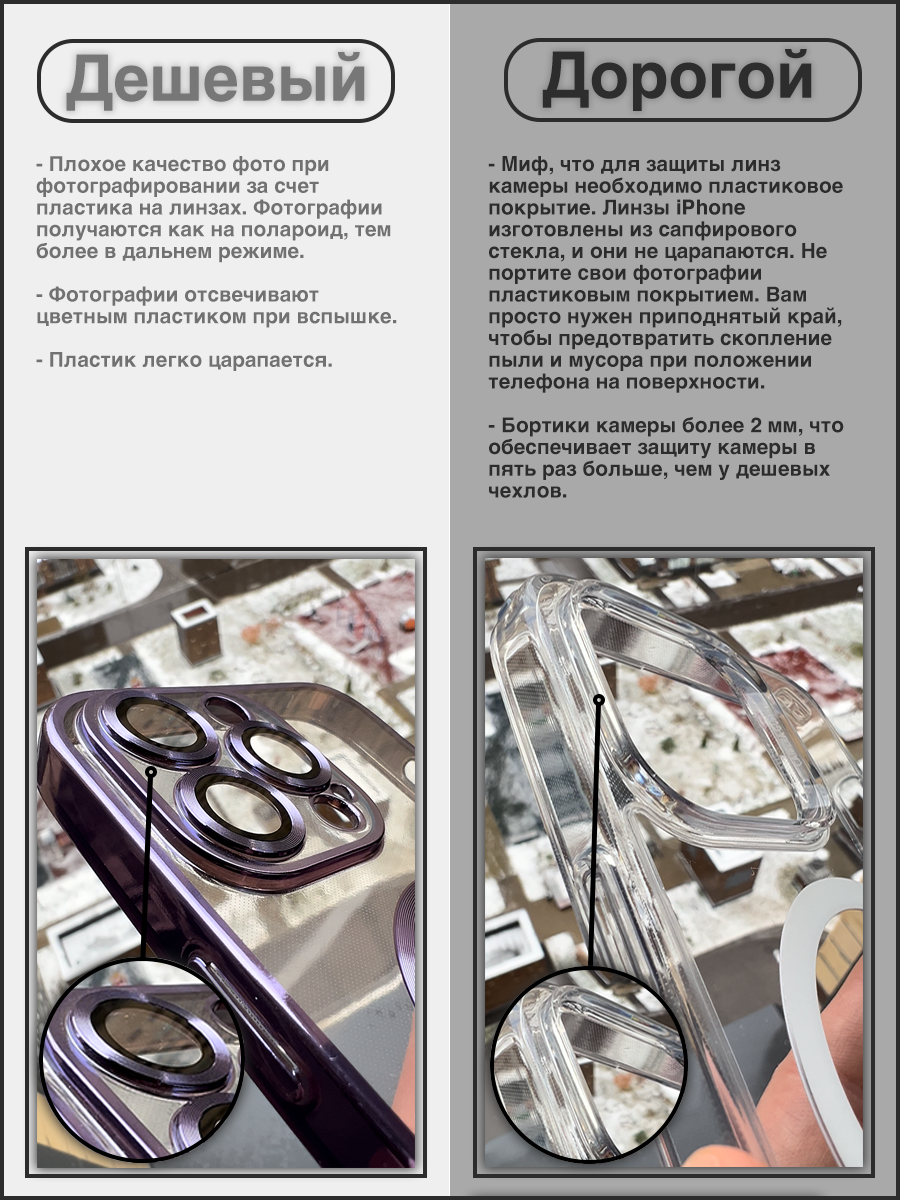 Дешевый

- Плохое качество фото при фотографировании за счет пластика на линзах. Фотографии получаются как на полароид, тем более в дальнем режиме.

- Фотографии отсвечивают цветным пластиком при вспышке.

- Пластик легко царапается.

Дорогой

- Миф, что для защиты линз камеры необходимо пластиковое покрытие. Линзы iPhone изготовлены из сапфирового стекла, и они не царапаются. Не портите свои фотографии пластиковым покрытием. Вам просто нужен приподнятый край, чтобы предотвратить скопление пыли и мусора при положении телефона на поверхности.

- Бортики камеры более 2 мм, что обеспечивает защиту камеры в пять раз больше, чем у дешевых чехлов.